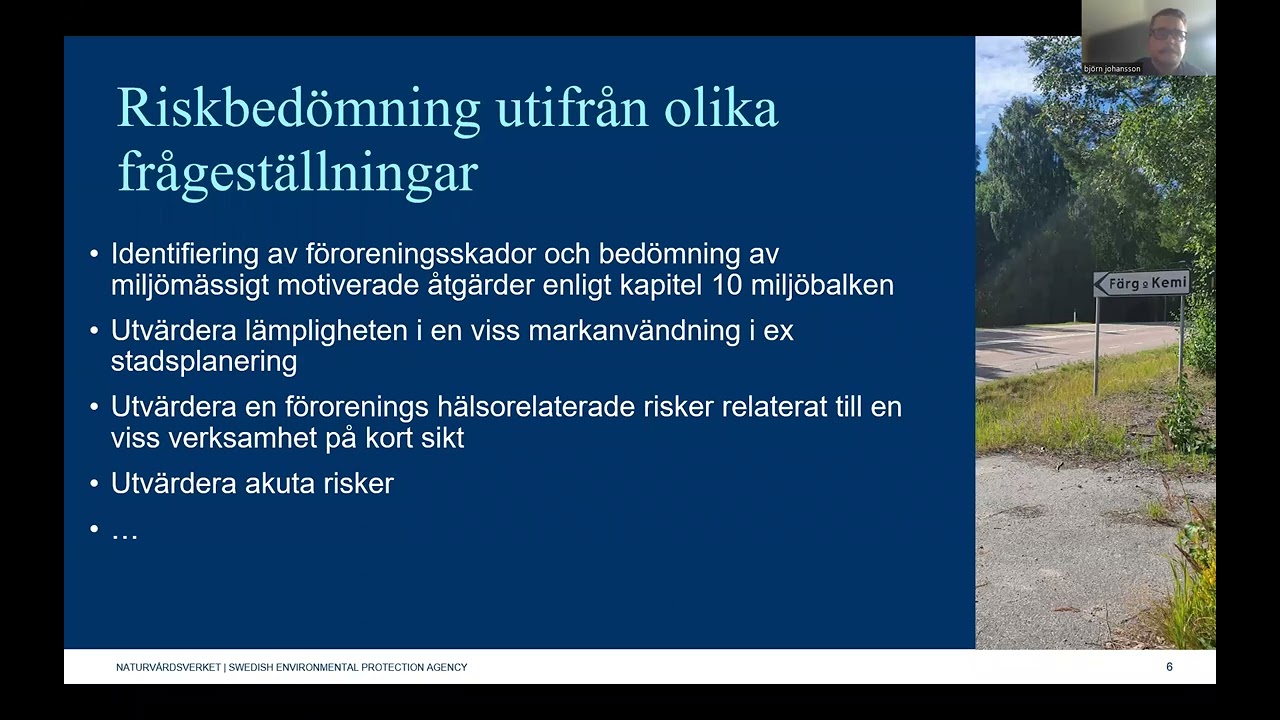 björn johansson

Riskbedömning utifrån olika frågeställningar

• Identifiering av föroreningsskador och bedömning av miljömässigt motiverade åtgärder enligt kapitel 10 miljöbalken
• Utvärdera lämpligheten i en viss markanvändning i ex stadsplanering
• Utvärdera en förorenings hälsorelaterade risker relaterat till en viss verksamhet på kort sikt
• Utvärdera akuta risker
• …

Färg o Kemi

NATURVÅRDSVERKET | SWEDISH ENVIRONMENTAL PROTECTION AGENCY
6